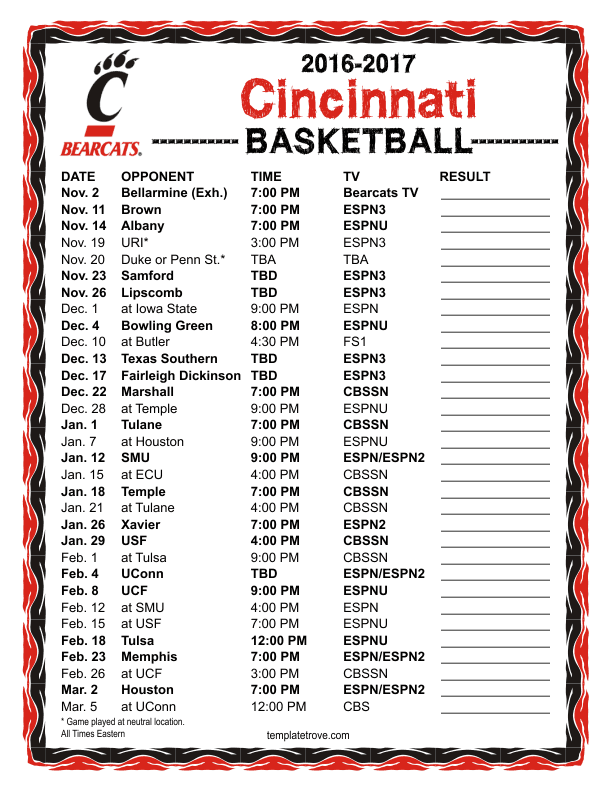 C
BEARCATS.

2016-2017
Cincinnati
BASKETBALL

| DATE | OPPONENT | TIME | TV | RESULT |
|---|---|---|---|---|
| Nov. 2 | Bellarmine (Exh.) | 7:00 PM | Bearcats TV | |
| Nov. 11 | Brown | 7:00 PM | ESPN3 | |
| Nov. 14 | Albany | 7:00 PM | ESPNU | |
| Nov. 19 | URI* | 3:00 PM | ESPN3 | |
| Nov. 20 | Duke or Penn St.* | TBA | TBA | |
| Nov. 23 | Samford | TBD | ESPN3 | |
| Nov. 26 | Lipscomb | TBD | ESPN3 | |
| Dec. 1 | at Iowa State | 9:00 PM | ESPN | |
| Dec. 4 | Bowling Green | 8:00 PM | ESPNU | |
| Dec. 10 | at Butler | 4:30 PM | FS1 | |
| Dec. 13 | Texas Southern | TBD | ESPN3 | |
| Dec. 17 | Fairleigh Dickinson | TBD | ESPN3 | |
| Dec. 22 | Marshall | 7:00 PM | CBSSN | |
| Dec. 28 | at Temple | 9:00 PM | ESPNU | |
| Jan. 1 | Tulane | 7:00 PM | CBSSN | |
| Jan. 7 | at Houston | 9:00 PM | ESPNU | |
| Jan. 12 | SMU | 9:00 PM | ESPN/ESPN2 | |
| Jan. 15 | at ECU | 4:00 PM | CBSSN | |
| Jan. 18 | Temple | 7:00 PM | CBSSN | |
| Jan. 21 | at Tulane | 4:00 PM | CBSSN | |
| Jan. 26 | Xavier | 7:00 PM | ESPN2 | |
| Jan. 29 | USF | 4:00 PM | CBSSN | |
| Feb. 1 | at Tulsa | 9:00 PM | CBSSN | |
| Feb. 4 | UConn | TBD | ESPN/ESPN2 | |
| Feb. 8 | UCF | 9:00 PM | ESPNU | |
| Feb. 12 | at SMU | 4:00 PM | ESPN | |
| Feb. 15 | at USF | 7:00 PM | ESPNU | |
| Feb. 18 | Tulsa | 12:00 PM | ESPNU | |
| Feb. 23 | Memphis | 7:00 PM | ESPN/ESPN2 | |
| Feb. 26 | at UCF | 3:00 PM | CBSSN | |
| Mar. 2 | Houston | 7:00 PM | ESPN/ESPN2 | |
| Mar. 5 | at UConn | 12:00 PM | CBS | |

* Game played at neutral location.
All Times Eastern

templatetrove.com